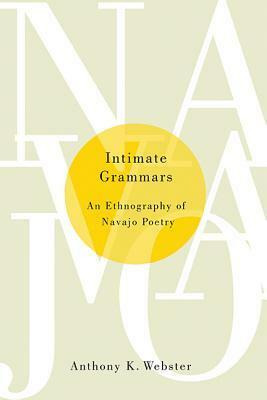 NAVAJO

Intimate Grammars

An Ethnography of Navajo Poetry

Anthony K. Webster